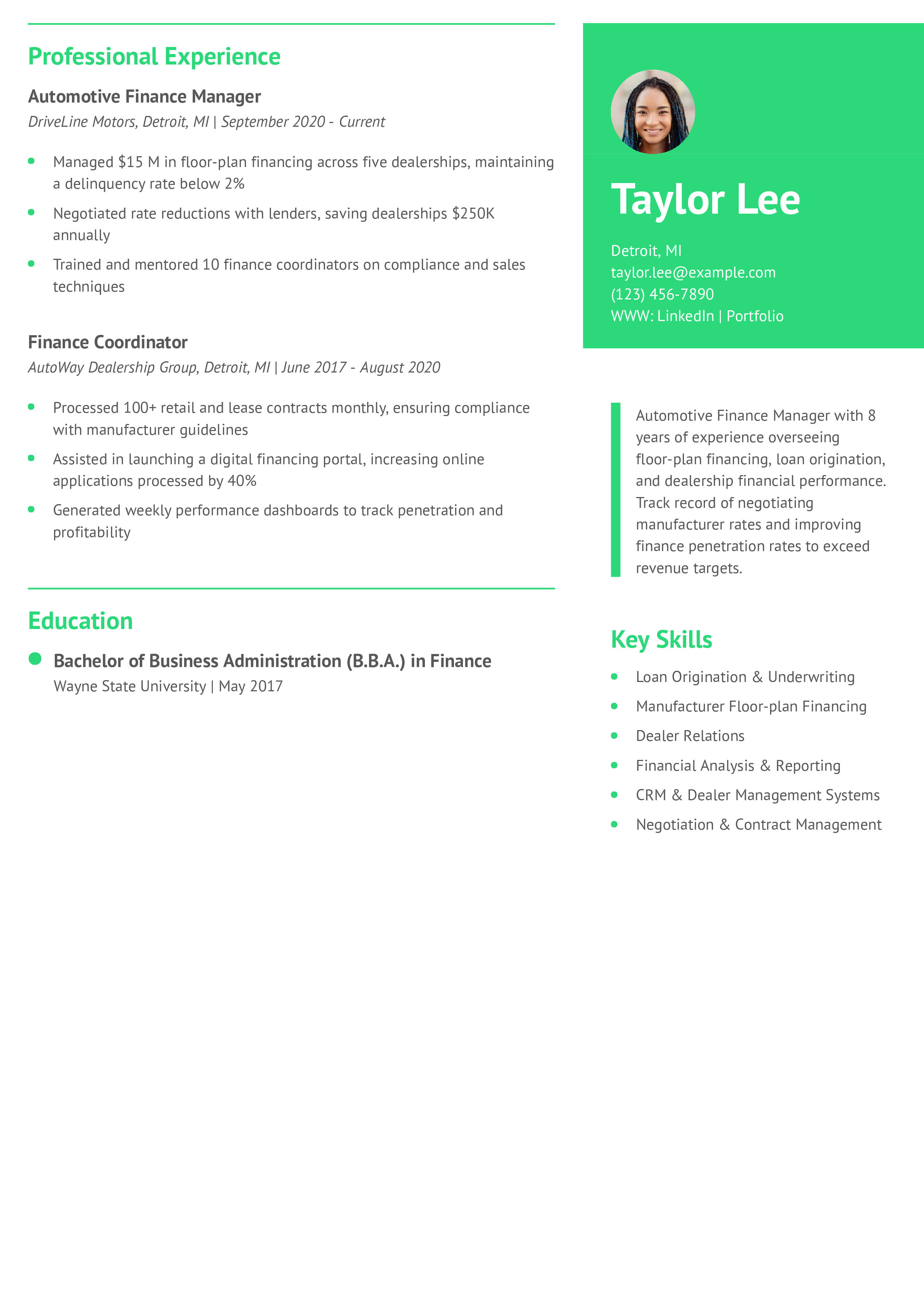 Professional Experience

Automotive Finance Manager

DriveLine Motors, Detroit, MI | September 2020 - Current

- Managed \$15 M in floor-plan financing across five dealerships, maintaining a delinquency rate below 2%
- Negotiated rate reductions with lenders, saving dealerships \$250K annually
- Trained and mentored 10 finance coordinators on compliance and sales techniques

Finance Coordinator

AutoWay Dealership Group, Detroit, MI | June 2017 - August 2020

- Processed 100+ retail and lease contracts monthly, ensuring compliance with manufacturer guidelines
- Assisted in launching a digital financing portal, increasing online applications processed by 40%
- Generated weekly performance dashboards to track penetration and profitability

Education

- Bachelor of Business Administration (B.B.A.) in Finance
Wayne State University | May 2017

Taylor Lee

Detroit, MI
taylor.lee@example.com
(123) 456-7890
WWW: LinkedIn | Portfolio

Automotive Finance Manager with 8 years of experience overseeing floor-plan financing, loan origination, and dealership financial performance. Track record of negotiating manufacturer rates and improving finance penetration rates to exceed revenue targets.

Key Skills

- Loan Origination & Underwriting
- Manufacturer Floor-plan Financing
- Dealer Relations
- Financial Analysis & Reporting
- CRM & Dealer Management Systems
- Negotiation & Contract Management